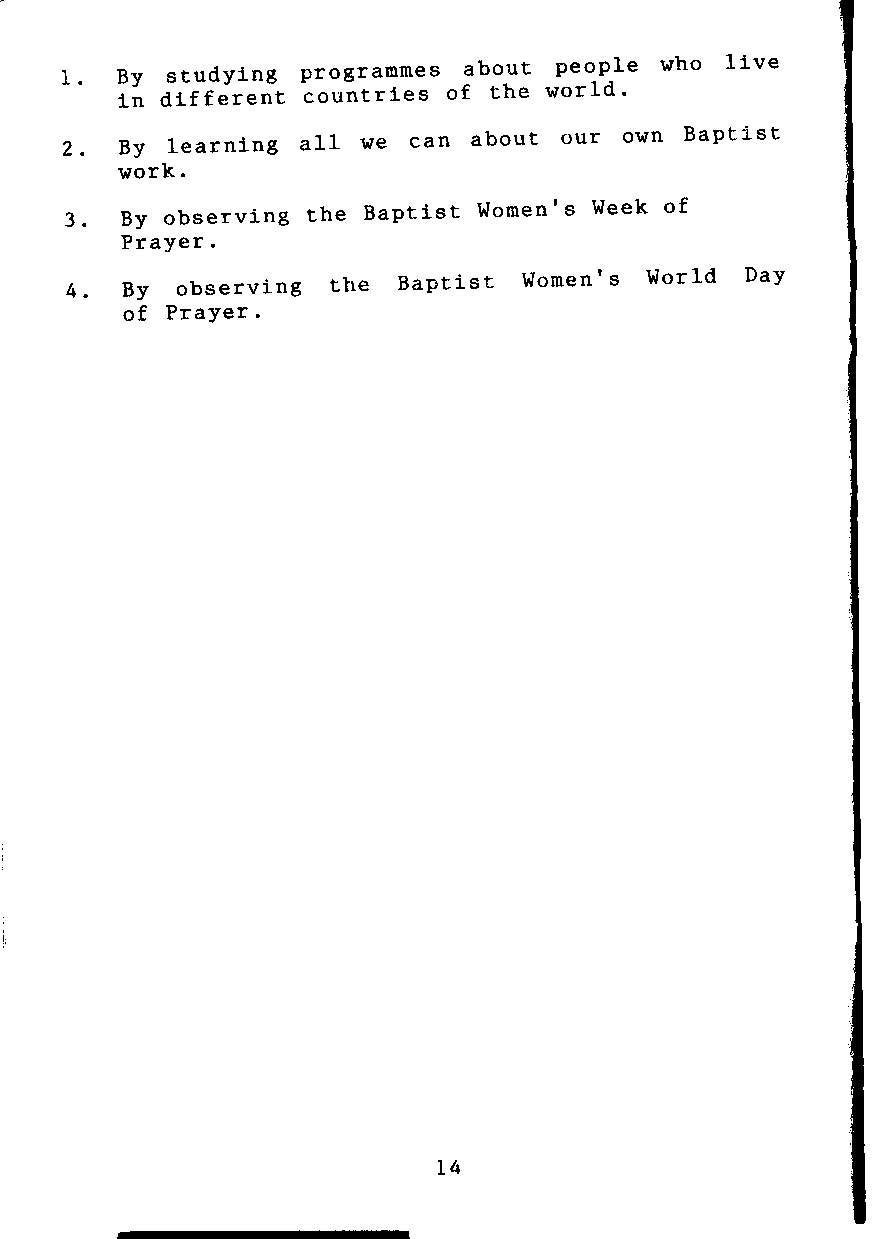 1. By studying programmes about people who live in different countries of the world.

2. By learning all we can about our own Baptist work.

3. By observing the Baptist Women's Week of Prayer.

4. By observing the Baptist Women's World Day of Prayer.

14